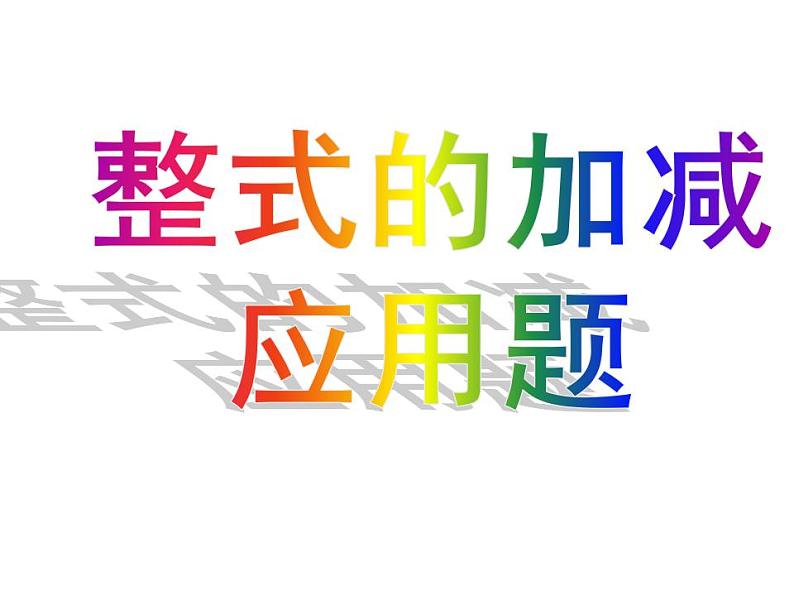 整式的加减
应用题